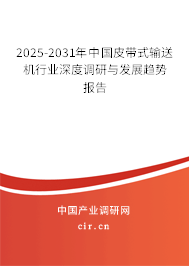 2025-2031年中国皮带式输送机行业深度调研与发展趋势报告

中国产业调研网

cir.cn